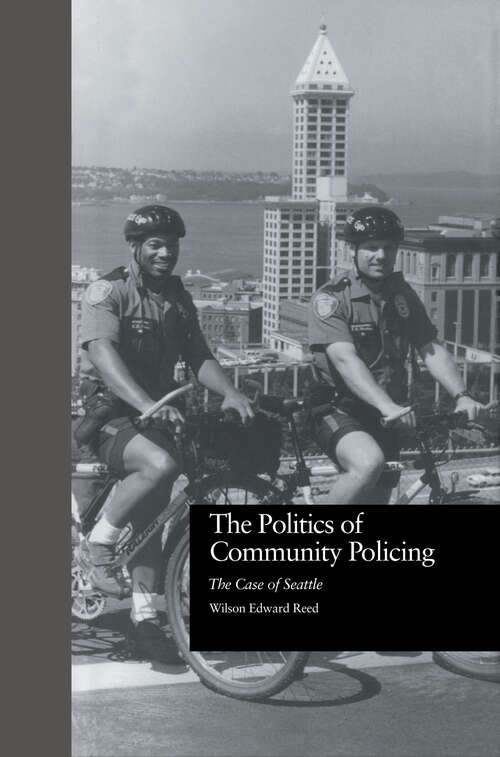 The Politics of Community Policing

The Case of Seattle

Wilson Edward Reed